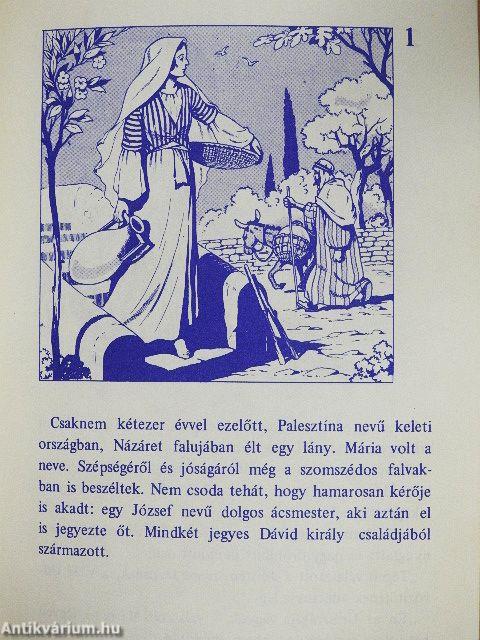 1

Csaknem kétezer évvel ezelőtt, Palesztína nevű keleti országban, Názáret falujában élt egy lány. Mária volt a neve. Szépségéről és jóságáról még a szomszédos falvakban is beszéltek. Nem csoda tehát, hogy hamarosan kérője is akadt: egy József nevű dolgos ácsmester, aki aztán el is jegyezte őt. Mindkét jegyes Dávid király családjából származott.

Antikvárium.hu